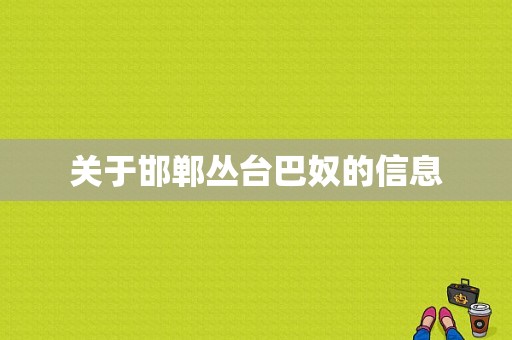 关于邯郸丛台巴奴的信息